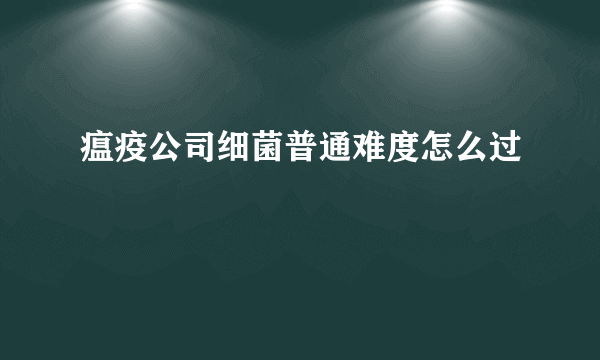 瘟疫公司细菌普通难度怎么过